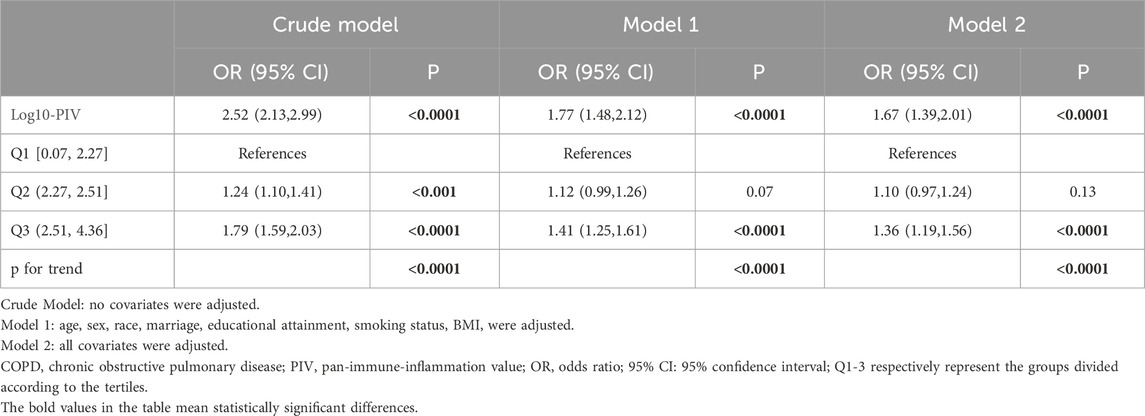 | | Crude model | | Model 1 | | Model 2 | |
|---|---|---|---|---|---|---|
| | OR (95% CI) | P | OR (95% CI) | P | OR (95% CI) | P |
| Log10-PIV | 2.52 (2.13,2.99) | **<0.0001** | 1.77 (1.48,2.12) | **<0.0001** | 1.67 (1.39,2.01) | **<0.0001** |
| Q1 [0.07, 2.27] | References | | References | | References | |
| Q2 (2.27, 2.51] | 1.24 (1.10,1.41) | **<0.001** | 1.12 (0.99,1.26) | 0.07 | 1.10 (0.97,1.24) | 0.13 |
| Q3 (2.51, 4.36] | 1.79 (1.59,2.03) | **<0.0001** | 1.41 (1.25,1.61) | **<0.0001** | 1.36 (1.19,1.56) | **<0.0001** |
| p for trend | | **<0.0001** | | **<0.0001** | | **<0.0001** |

Crude Model: no covariates were adjusted.
Model 1: age, sex, race, marriage, educational attainment, smoking status, BMI, were adjusted.
Model 2: all covariates were adjusted.
COPD, chronic obstructive pulmonary disease; PIV, pan-immune-inflammation value; OR, odds ratio; 95% CI: 95% confidence interval; Q1-3 respectively represent the groups divided according to the tertiles.
The bold values in the table mean statistically significant differences.